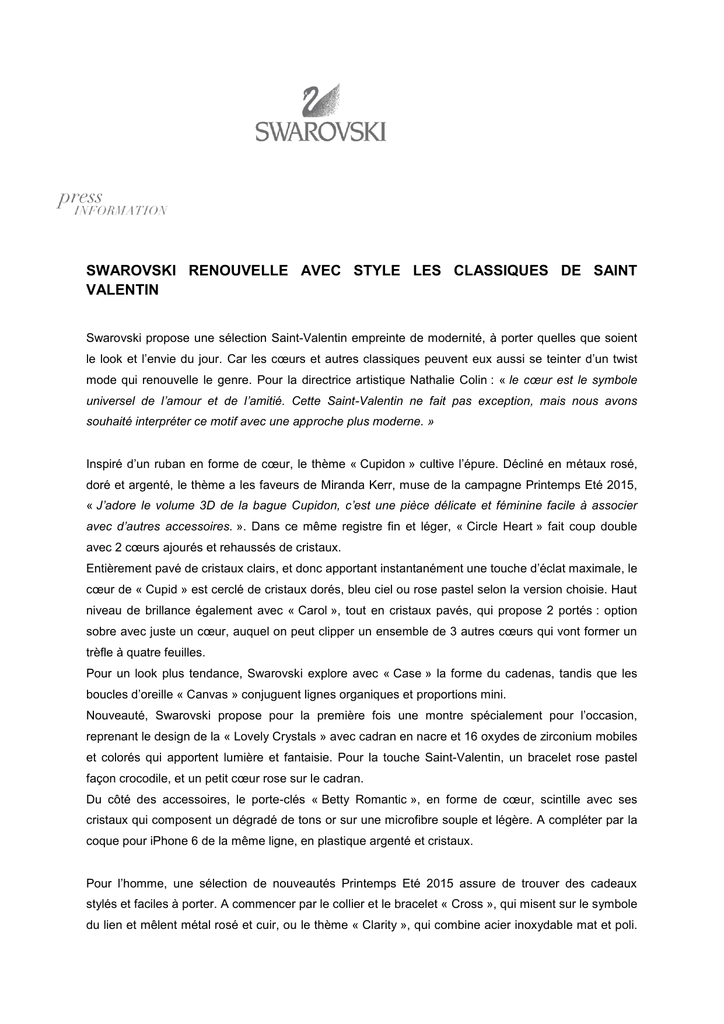 SWAROVSKI

press
INFORMATION

SWAROVSKI RENOUVELLE AVEC STYLE LES CLASSIQUES DE SAINT VALENTIN

Swarovski propose une sélection Saint-Valentin empreinte de modernité, à porter quelles que soient le look et l'envie du jour. Car les cœurs et autres classiques peuvent eux aussi se teinter d'un twist mode qui renouvelle le genre. Pour la directrice artistique Nathalie Colin : « le cœur est le symbole universel de l'amour et de l'amitié. Cette Saint-Valentin ne fait pas exception, mais nous avons souhaité interpréter ce motif avec une approche plus moderne. »

Inspiré d'un ruban en forme de cœur, le thème « Cupidon » cultive l'épure. Décliné en métaux rosé, doré et argenté, le thème a les faveurs de Miranda Kerr, muse de la campagne Printemps Eté 2015, « J'adore le volume 3D de la bague Cupidon, c'est une pièce délicate et féminine facile à associer avec d'autres accessoires. ». Dans ce même registre fin et léger, « Circle Heart » fait coup double avec 2 cœurs ajourés et rehaussés de cristaux.
Entièrement pavé de cristaux clairs, et donc apportant instantanément une touche d'éclat maximale, le cœur de « Cupid » est cerclé de cristaux dorés, bleu ciel ou rose pastel selon la version choisie. Haut niveau de brillance également avec « Carol », tout en cristaux pavés, qui propose 2 portés : option sobre avec juste un cœur, auquel on peut clipper un ensemble de 3 autres cœurs qui vont former un trèfle à quatre feuilles.
Pour un look plus tendance, Swarovski explore avec « Case » la forme du cadenas, tandis que les boucles d'oreille « Canvas » conjuguent lignes organiques et proportions mini.
Nouveauté, Swarovski propose pour la première fois une montre spécialement pour l'occasion, reprenant le design de la « Lovely Crystals » avec cadran en nacre et 16 oxydes de zirconium mobiles et colorés qui apportent lumière et fantaisie. Pour la touche Saint-Valentin, un bracelet rose pastel façon crocodile, et un petit cœur rose sur le cadran.
Du côté des accessoires, le porte-clés « Betty Romantic », en forme de cœur, scintille avec ses cristaux qui composent un dégradé de tons or sur une microfibre souple et légère. A compléter par la coque pour iPhone 6 de la même ligne, en plastique argenté et cristaux.

Pour l'homme, une sélection de nouveautés Printemps Eté 2015 assure de trouver des cadeaux stylés et faciles à porter. A commencer par le collier et le bracelet « Cross », qui misent sur le symbole du lien et mêlent métal rosé et cuir, ou le thème « Clarity », qui combine acier inoxydable mat et poli.